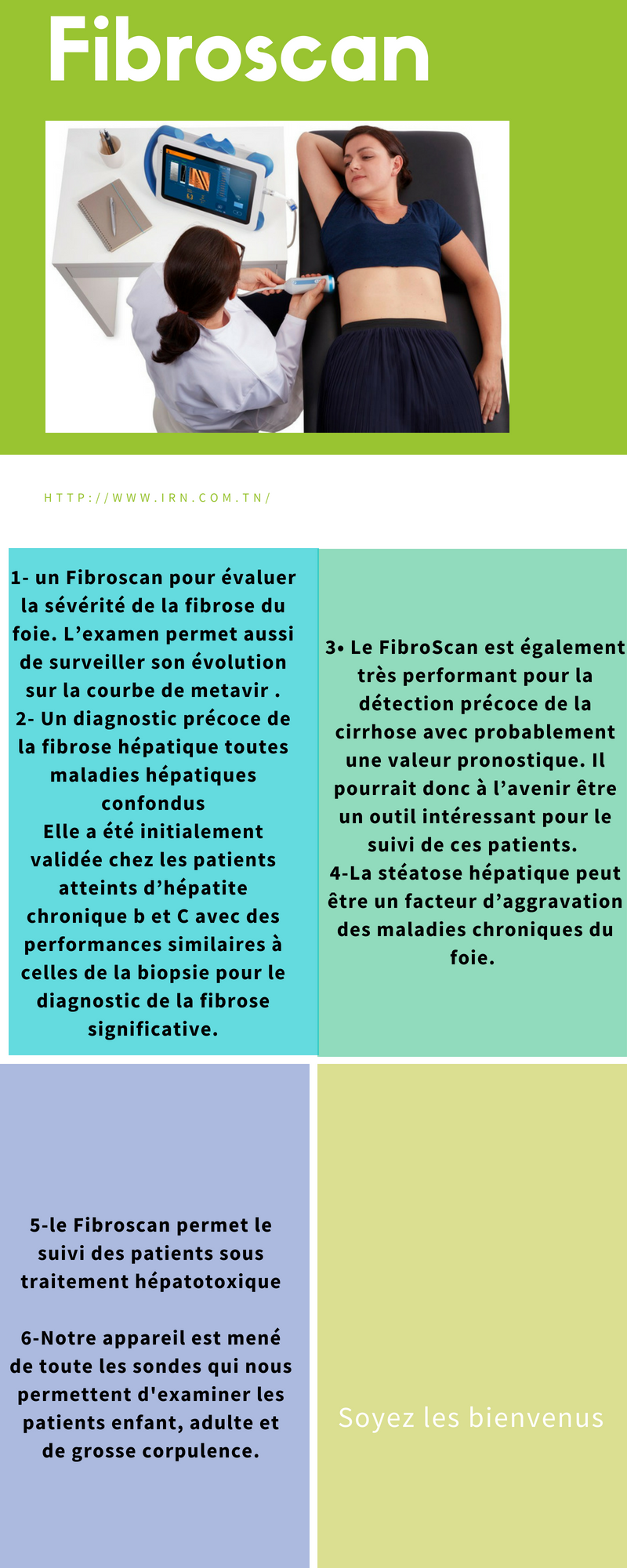 Fibroscan

HTTP://WWW.IRN.COM.TN/

1- un Fibroscan pour évaluer la sévérité de la fibrose du foie. L'examen permet aussi de surveiller son évolution sur la courbe de metavir .
2- Un diagnostic précoce de la fibrose hépatique toutes maladies hépatiques confondus
Elle a été initialement validée chez les patients atteints d'hépatite chronique b et C avec des performances similaires à celles de la biopsie pour le diagnostic de la fibrose significative.

3• Le FibroScan est également très performant pour la détection précoce de la cirrhose avec probablement une valeur pronostique. Il pourrait donc à l'avenir être un outil intéressant pour le suivi de ces patients.
4-La stéatose hépatique peut être un facteur d'aggravation des maladies chroniques du foie.

5-le Fibroscan permet le suivi des patients sous traitement hépatotoxique

6-Notre appareil est mené de toute les sondes qui nous permettent d'examiner les patients enfant, adulte et de grosse corpulence.

Soyez les bienvenus